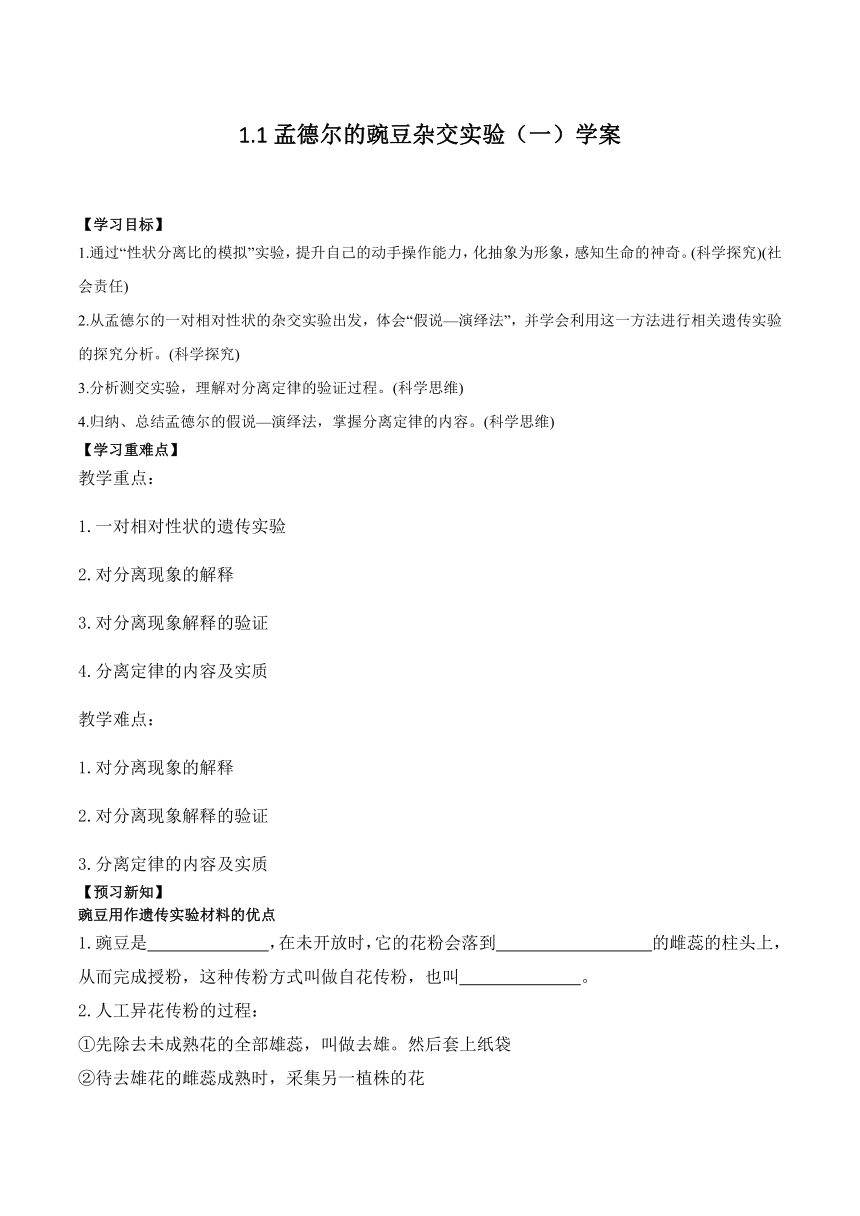 1.1 孟德尔的豌豆杂交实验（一）学案

【学习目标】

1.通过“性状分离比的模拟”实验，提升自己的动手操作能力，化抽象为形象，感知生命的神奇。(科学探究)(社会责任)

2.从孟德尔的一对相对性状的杂交实验出发，体会“假说—演绎法”，并学会利用这一方法进行相关遗传实验的探究分析。(科学探究)

3.分析测交实验，理解对分离定律的验证过程。(科学思维)

4.归纳、总结孟德尔的假说—演绎法，掌握分离定律的内容。(科学思维)

【学习重难点】

教学重点：

1. 一对相对性状的遗传实验

2. 对分离现象的解释

3. 对分离现象解释的验证

4. 分离定律的内容及实质

教学难点：

1. 对分离现象的解释

2. 对分离现象解释的验证

3. 分离定律的内容及实质

【预习新知】

豌豆用作遗传实验材料的优点

1. 豌豆是______________，在未开放时，它的花粉会落到__________________的雌蕊的柱头上，从而完成授粉，这种传粉方式叫做自花传粉，也叫______________。

2. 人工异花传粉的过程：

①先除去未成熟花的全部雄蕊，叫做去雄。然后套上纸袋

②待去雄花的雌蕊成熟时，采集另一植株的花